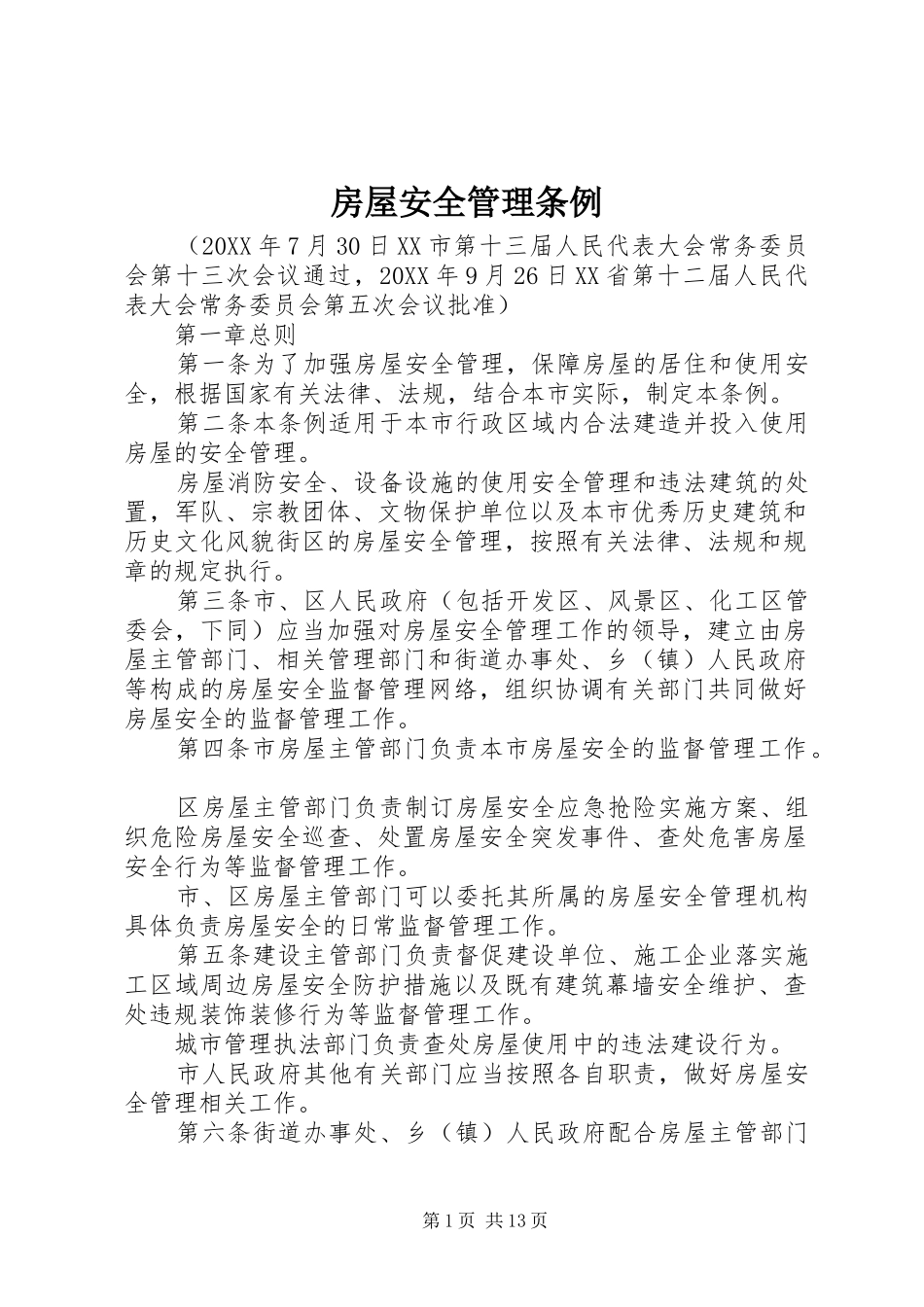 房屋安全管理条例

（20XX 年 7 月 30 日 XX 市第十三届人民代表大会常务委员会第十三次会议通过，20XX 年 9 月 26 日 XX 省第十二届人民代表大会常务委员会第五次会议批准）

第一章总则

第一条为了加强房屋安全管理，保障房屋的居住和使用安全，根据国家有关法律、法规，结合本市实际，制定本条例。

第二条本条例适用于本市行政区域内合法建造并投入使用房屋的安全管理。

房屋消防安全、设备设施的使用安全管理和违法建筑的处置，军队、宗教团体、文物保护单位以及本市优秀历史建筑和历史文化风貌街区的房屋安全管理，按照有关法律、法规和规章的规定执行。

第三条市、区人民政府（包括开发区、风景区、化工区管委会，下同）应当加强对房屋安全管理工作的领导，建立由房屋主管部门、相关管理部门和街道办事处、乡（镇）人民政府等构成的房屋安全监督管理网络，组织协调有关部门共同做好房屋安全的监督管理工作。

第四条市房屋主管部门负责本市房屋安全的监督管理工作。

区房屋主管部门负责制订房屋安全应急抢险实施方案、组织危险房屋安全巡查、处置房屋安全突发事件、查处危害房屋安全行为等监督管理工作。

市、区房屋主管部门可以委托其所属的房屋安全管理机构具体负责房屋安全的日常监督管理工作。

第五条建设主管部门负责督促建设单位、施工企业落实施工区域周边房屋安全防护措施以及既有建筑幕墙安全维护、查处违规装饰装修行为等监督管理工作。

城市管理执法部门负责查处房屋使用中的违法建设行为。

市人民政府其他有关部门应当按照各自职责，做好房屋安全管理相关工作。

第六条街道办事处、乡（镇）人民政府配合房屋主管部门

第 1 页 共 13 页